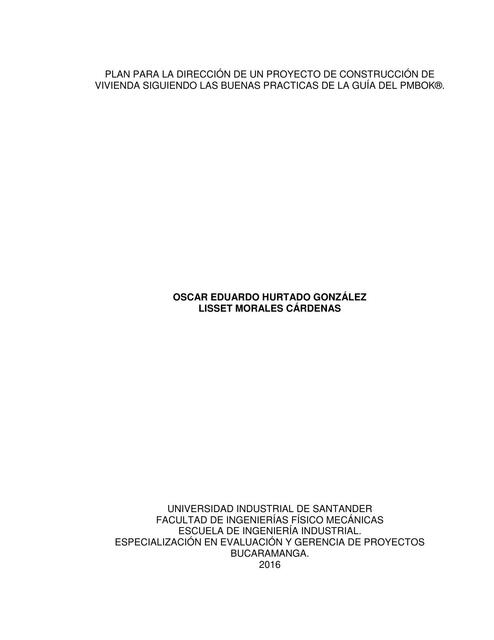 PLAN PARA LA DIRECCIÓN DE UN PROYECTO DE CONSTRUCCIÓN DE VIVIENDA SIGUIENDO LAS BUENAS PRACTICAS DE LA GUÍA DEL PMBOK®.

OSCAR EDUARDO HURTADO GONZÁLEZ
LISSET MORALES CÁRDENAS

UNIVERSIDAD INDUSTRIAL DE SANTANDER
FACULTAD DE INGENIERÍAS FÍSICO MECÁNICAS
ESCUELA DE INGENIERÍA INDUSTRIAL.
ESPECIALIZACIÓN EN EVALUACIÓN Y GERENCIA DE PROYECTOS
BUCARAMANGA.
2016